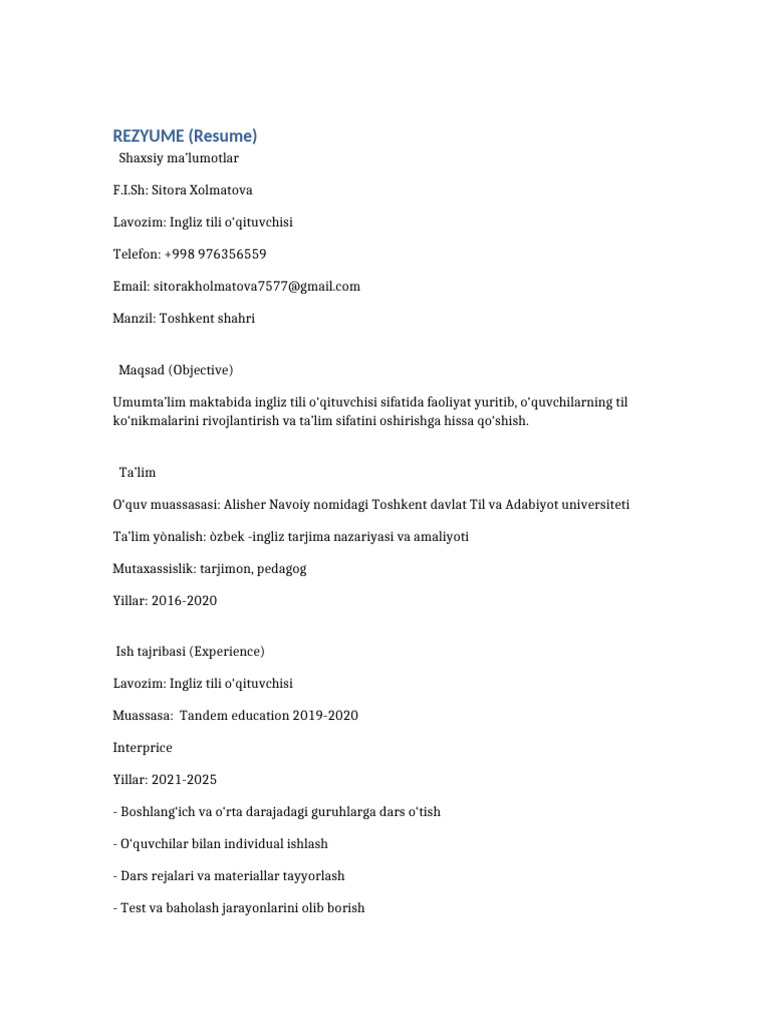 REZYUME (Resume)

Shaxsiy ma'lumotlar

F.I.Sh: Sitora Xolmatova

Lavozim: Ingliz tili o'qituvchisi

Telefon: +998 976356559

Email: sitorakholmatova7577@gmail.com

Manzil: Toshkent shahri

Maqsad (Objective)

Umumta'lim maktabida ingliz tili o'qituvchisi sifatida faoliyat yuritib, o'quvchilarning til ko'nikmalarini rivojlantirish va ta'lim sifatini oshirishga hissa qo'shish.

Ta'lim

O'quv muassasasi: Alisher Navoiy nomidagi Toshkent davlat Til va Adabiyot universiteti

Ta'lim yònalish: òzbek -ingliz tarjima nazariyasi va amaliyoti

Mutaxassislik: tarjimon, pedagog

Yillar: 2016-2020

Ish tajribasi (Experience)

Lavozim: Ingliz tili o'qituvchisi

Muassasa: Tandem education 2019-2020

Interprice

Yillar: 2021-2025

- Boshlang'ich va o'rta darajadagi guruhlarga dars o'tish

- O'quvchilar bilan individual ishlash

- Dars rejalari va materiallar tayyorlash

- Test va baholash jarayonlarini olib borish